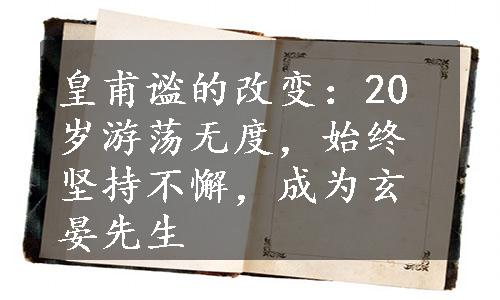 皇甫谧的改变：20岁游荡无度，始终坚持不懈，成为玄晏先生